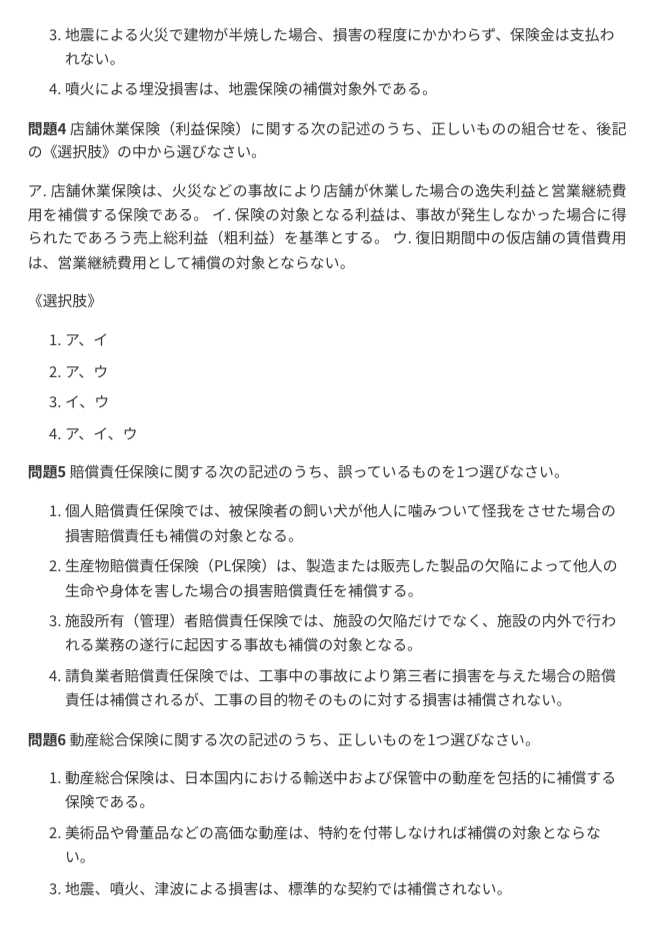 3. 地震による火災で建物が半焼した場合、損害の程度にかかわらず、保険金は支払われない。

4. 噴火による埋没損害は、地震保険の補償対象外である。

問題4 店舗休業保険（利益保険）に関する次の記述のうち、正しいものの組合せを、後記の《選択肢》の中から選びなさい。

ア. 店舗休業保険は、火災などの事故により店舗が休業した場合の逸失利益と営業継続費用を補償する保険である。 イ. 保険の対象となる利益は、事故が発生しなかった場合に得られたであろう売上総利益（粗利益）を基準とする。 ウ. 復旧期間中の仮店舗の賃借費用は、営業継続費用として補償の対象とならない。

《選択肢》

1. ア、イ

2. ア、ウ

3. イ、ウ

4. ア、イ、ウ

問題5 賠償責任保険に関する次の記述のうち、誤っているものを1つ選びなさい。

1. 個人賠償責任保険では、被保険者の飼い犬が他人に噛みついて怪我をさせた場合の損害賠償責任も補償の対象となる。

2. 生産物賠償責任保険（PL保険）は、製造または販売した製品の欠陥によって他人の生命や身体を害した場合の損害賠償責任を補償する。

3. 施設所有（管理）者賠償責任保険では、施設の欠陥だけでなく、施設の内外で行われる業務の遂行に起因する事故も補償の対象となる。

4. 請負業者賠償責任保険では、工事中の事故により第三者に損害を与えた場合の賠償責任は補償されるが、工事の目的物そのものに対する損害は補償されない。

問題6 動産総合保険に関する次の記述のうち、正しいものを1つ選びなさい。

1. 動産総合保険は、日本国内における輸送中および保管中の動産を包括的に補償する保険である。

2. 美術品や骨董品などの高価な動産は、特約を付帯しなければ補償の対象とならない。

3. 地震、噴火、津波による損害は、標準的な契約では補償されない。